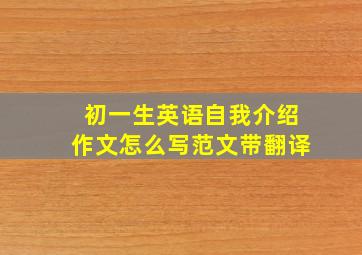 初一生英语自我介绍
作文怎么写范文带翻译